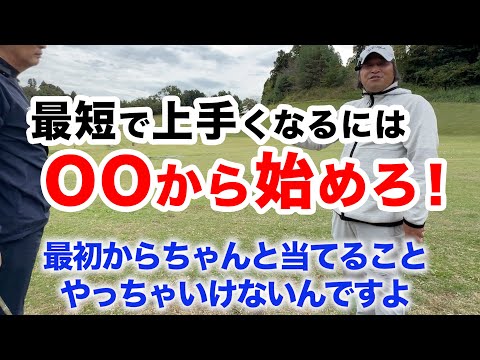 最短で上手くなるには

〇〇から始めろ！

最初からちゃんと当てること
やっちゃいけないんですよ